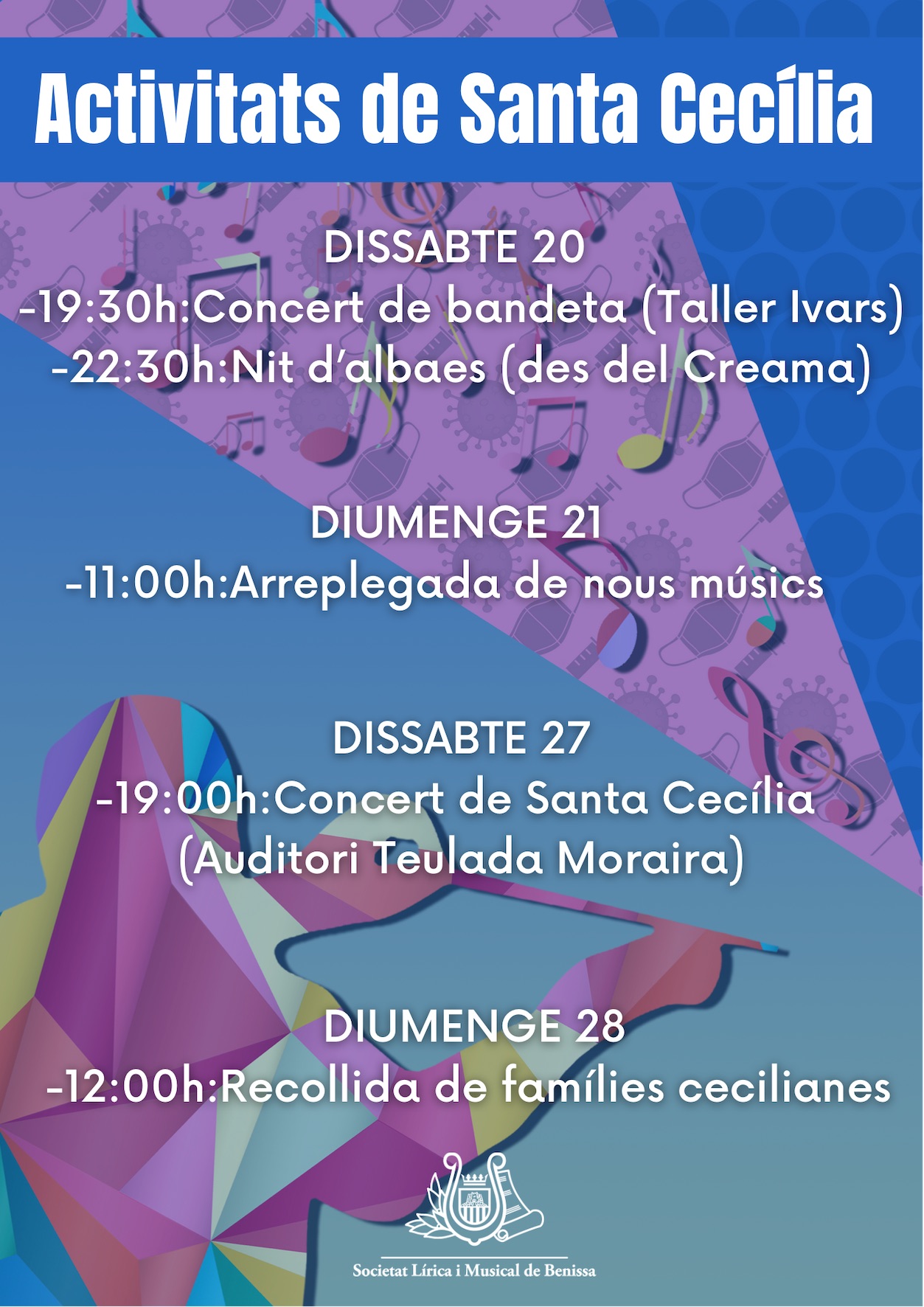 Activitats de Santa Cecília

DISSABTE 20
-19:30h:Concert de bandeta (Taller Ivars)
-22:30h:Nit d'albaes (des del Creama)

DIUMENGE 21
-11:00h:Arreplegada de nous músics

DISSABTE 27
-19:00h:Concert de Santa Cecília
(Auditori Teulada Moraira)

DIUMENGE 28
-12:00h:Recollida de famílies cecilianes

Societat Lírica i Musical de Benissa